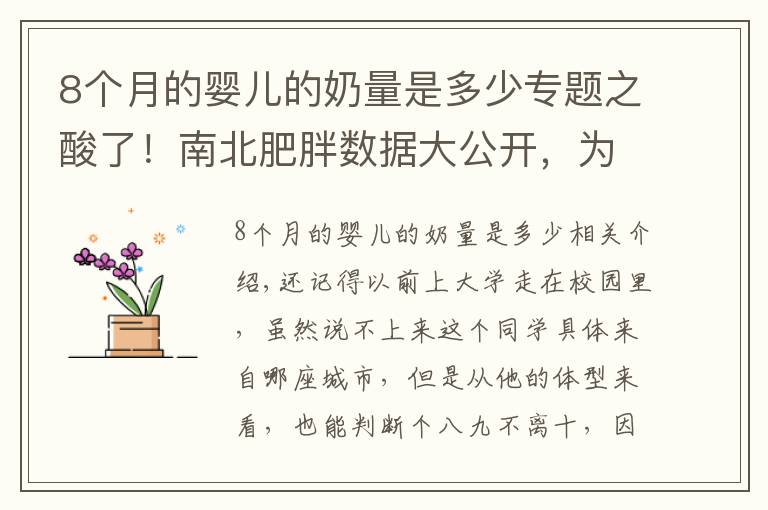 8个月的婴儿的奶量是多少专题之酸了！南北肥胖数据大公开，为

8个月的婴儿的奶量是多少相关介绍，还记得以前上大学走在校园里，虽然说不上来这个同学具体来自哪座城市，但是从他的体型来看，也能判断个八九不离十，因